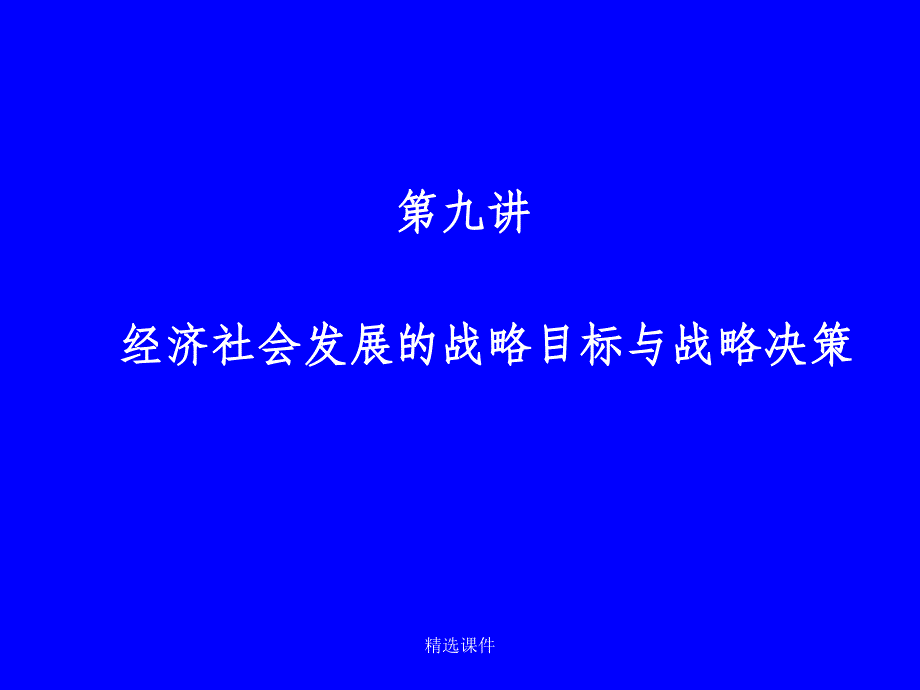 第九讲

经济社会发展的战略目标与战略决策

精选课件